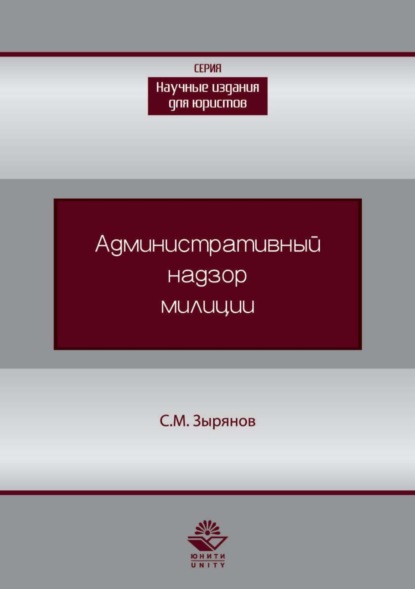 СЕРИЯ
Научные издания для юристов

Административный надзор милиции

С.М. Зырянов

ЮНИТИ
UNITY